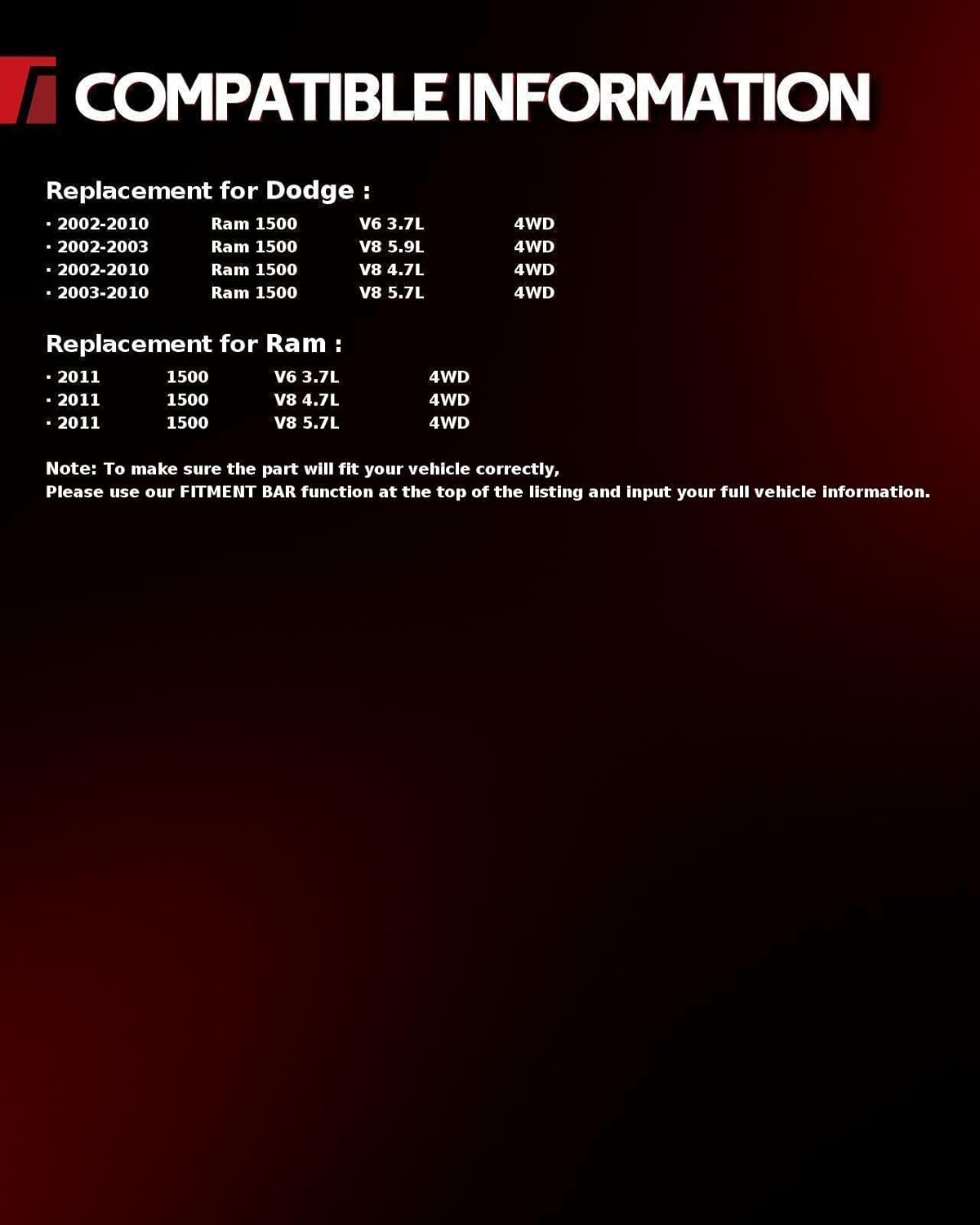 COMPATIBLE INFORMATION

Replacement for Dodge :

· 2002-2010 Ram 1500 V6 3.7L 4WD
· 2002-2003 Ram 1500 V8 5.9L 4WD
· 2002-2010 Ram 1500 V8 4.7L 4WD
· 2003-2010 Ram 1500 V8 5.7L 4WD

Replacement for Ram :

· 2011 1500 V6 3.7L 4WD
· 2011 1500 V8 4.7L 4WD
· 2011 1500 V8 5.7L 4WD

Note: To make sure the part will fit your vehicle correctly,
Please use our FITMENT BAR function at the top of the listing and input your full vehicle information.